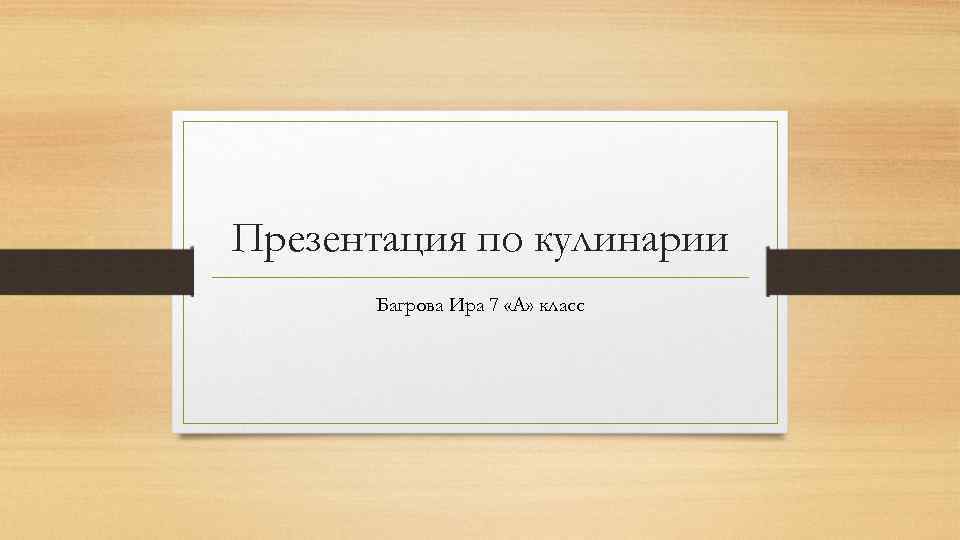 Презентация по кулинарии

Багрова Ира 7 «А» класс